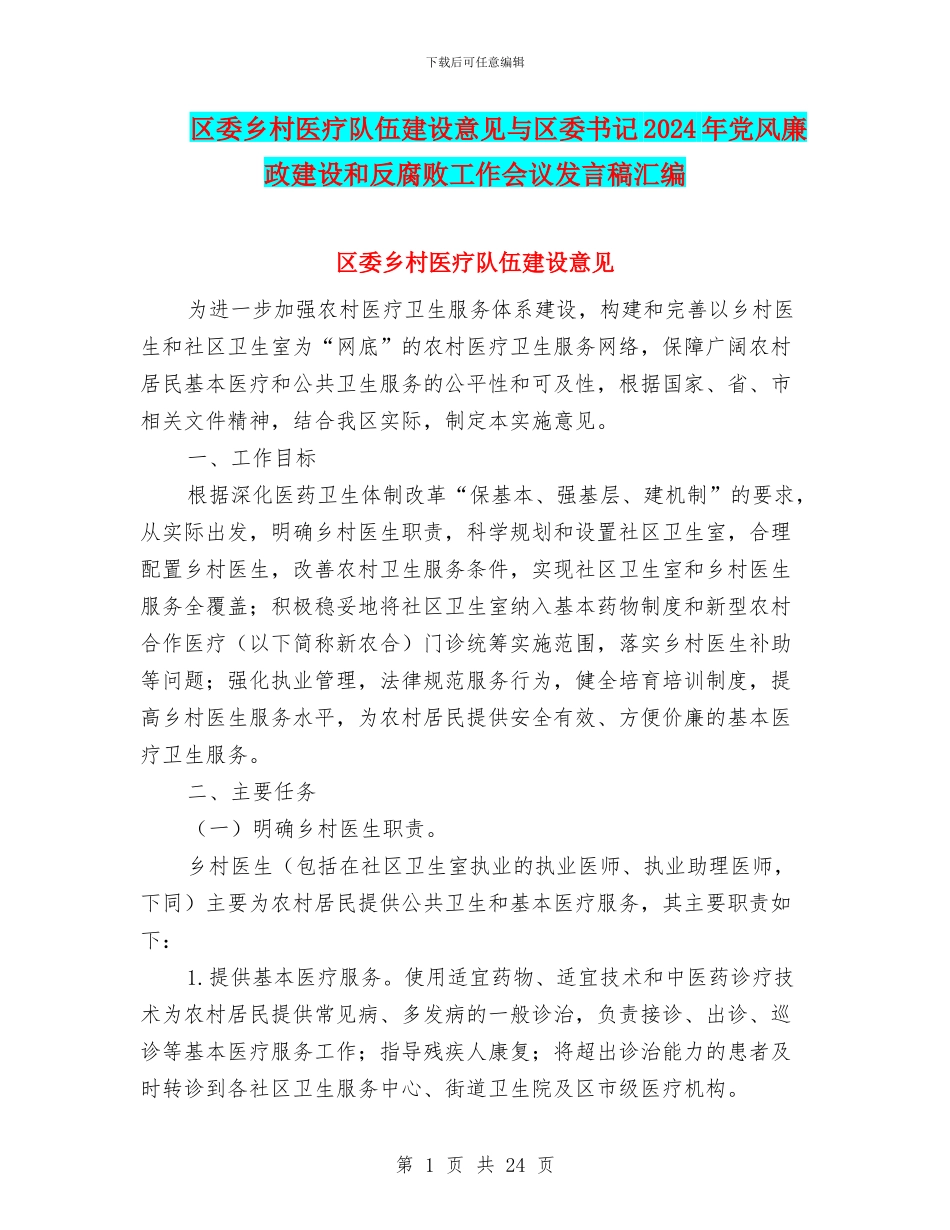 下载后可任意编辑

区委乡村医疗队伍建设意见与区委书记2024年党风廉政建设和反腐败工作会议发言稿汇编

区委乡村医疗队伍建设意见

为进一步加强农村医疗卫生服务体系建设，构建和完善以乡村医生和社区卫生室为“网底”的农村医疗卫生服务网络，保障广阔农村居民基本医疗和公共卫生服务的公平性和可及性，根据国家、省、市相关文件精神，结合我区实际，制定本实施意见。

一、工作目标

根据深化医药卫生体制改革“保基本、强基层、建机制”的要求，从实际出发，明确乡村医生职责，科学规划和设置社区卫生室，合理配置乡村医生，改善农村卫生服务条件，实现社区卫生室和乡村医生服务全覆盖；积极稳妥地将社区卫生室纳入基本药物制度和新型农村合作医疗（以下简称新农合）门诊统筹实施范围，落实乡村医生补助等问题；强化执业管理，法律规范服务行为，健全培育培训制度，提高乡村医生服务水平，为农村居民提供安全有效、方便价廉的基本医疗卫生服务。

二、主要任务

（一）明确乡村医生职责。

乡村医生（包括在社区卫生室执业的执业医师、执业助理医师，下同）主要为农村居民提供公共卫生和基本医疗服务，其主要职责如下：

1.提供基本医疗服务。使用适宜药物、适宜技术和中医药诊疗技术为农村居民提供常见病、多发病的一般诊治，负责接诊、出诊、巡诊等基本医疗服务工作；指导残疾人康复；将超出诊治能力的患者及时转诊到各社区卫生服务中心、街道卫生院及区市级医疗机构。

第 1 页 共 24 页